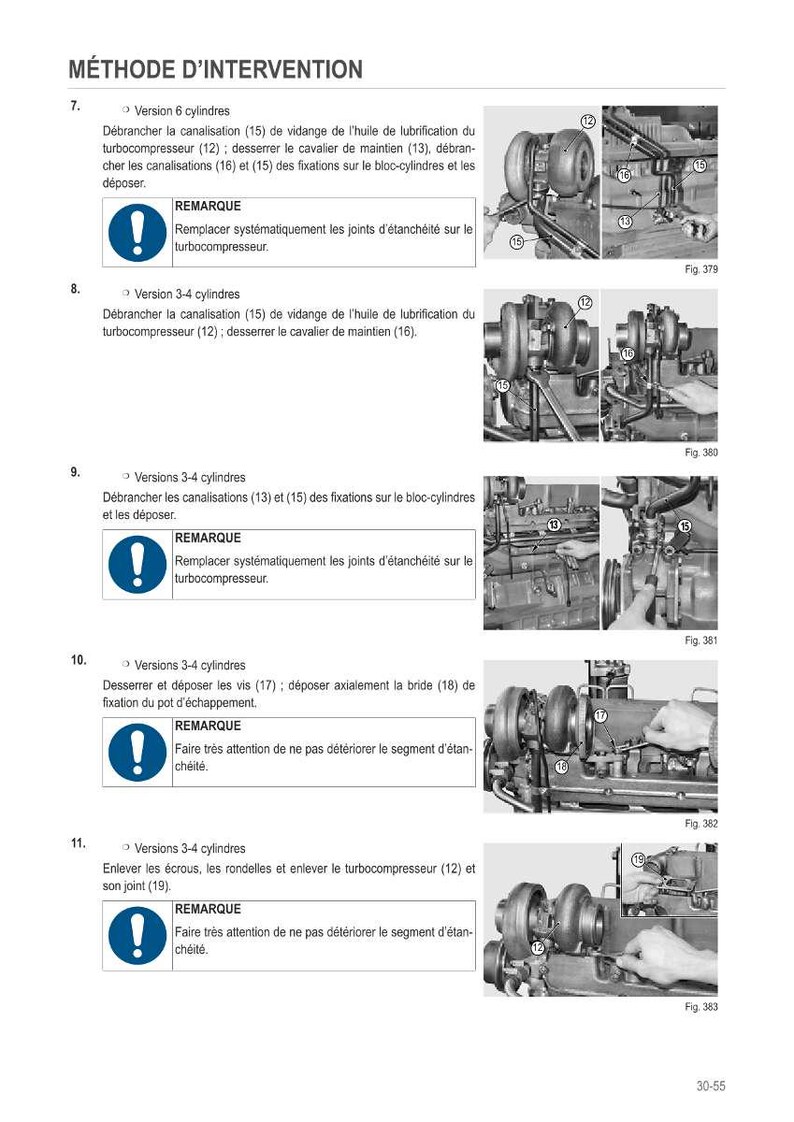 MÉTHODE D'INTERVENTION

7.
❍ Version 6 cylindres
Débrancher la canalisation (15) de vidange de l'huile de lubrification du turbocompresseur (12) ; desserrer le cavalier de maintien (13), débrancher les canalisations (16) et (15) des fixations sur le bloc-cylindres et les déposer.

REMARQUE
Remplacer systématiquement les joints d'étanchéité sur le turbocompresseur.

12
16
15
13
15
Fig. 379

8.
❍ Version 3-4 cylindres
Débrancher la canalisation (15) de vidange de l'huile de lubrification du turbocompresseur (12) ; desserrer le cavalier de maintien (16).

12
16
15
Fig. 380

9.
❍ Versions 3-4 cylindres
Débrancher les canalisations (13) et (15) des fixations sur le bloc-cylindres et les déposer.

REMARQUE
Remplacer systématiquement les joints d'étanchéité sur le turbocompresseur.

13
15
Fig. 381

10.
❍ Versions 3-4 cylindres
Desserrer et déposer les vis (17) ; déposer axialement la bride (18) de fixation du pot d'échappement.

REMARQUE
Faire très attention de ne pas détériorer le segment d'étanchéité.

17
18
Fig. 382

11.
❍ Versions 3-4 cylindres
Enlever les écrous, les rondelles et enlever le turbocompresseur (12) et son joint (19).

REMARQUE
Faire très attention de ne pas détériorer le segment d'étanchéité.

19
12
Fig. 383

30-55